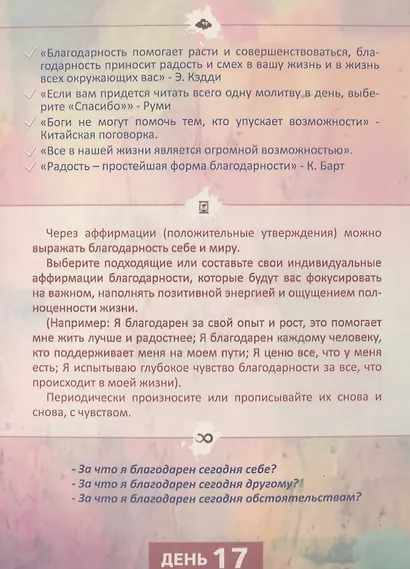 ✓ «Благодарность помогает расти и совершенствоваться, благодарность приносит радость и смех в вашу жизнь и в жизнь всех окружающих вас» - Э. Кэдди
✓ «Если вам придется читать всего одну молитву в день, выберите «Спасибо»» - Руми
✓ «Боги не могут помочь тем, кто упускает возможности» - Китайская поговорка.
✓ «Все в нашей жизни является огромной возможностью».
✓ «Радость – простейшая форма благодарности» - К. Барт

Через аффирмации (положительные утверждения) можно выражать благодарность себе и миру.

Выберите подходящие или составьте свои индивидуальные аффирмации благодарности, которые будут вас фокусировать на важном, наполнять позитивной энергией и ощущением полноценности жизни.

(Например: Я благодарен за свой опыт и рост, это помогает мне жить лучше и радостнее; Я благодарен каждому человеку, кто поддерживает меня на моем пути; Я ценю все, что у меня есть; Я испытываю глубокое чувство благодарности за все, что происходит в моей жизни).

Периодически произносите или прописывайте их снова и снова, с чувством.

∞

- За что я благодарен сегодня себе?
- За что я благодарен сегодня другому?
- За что я благодарен сегодня обстоятельствам?

ДЕНЬ 17